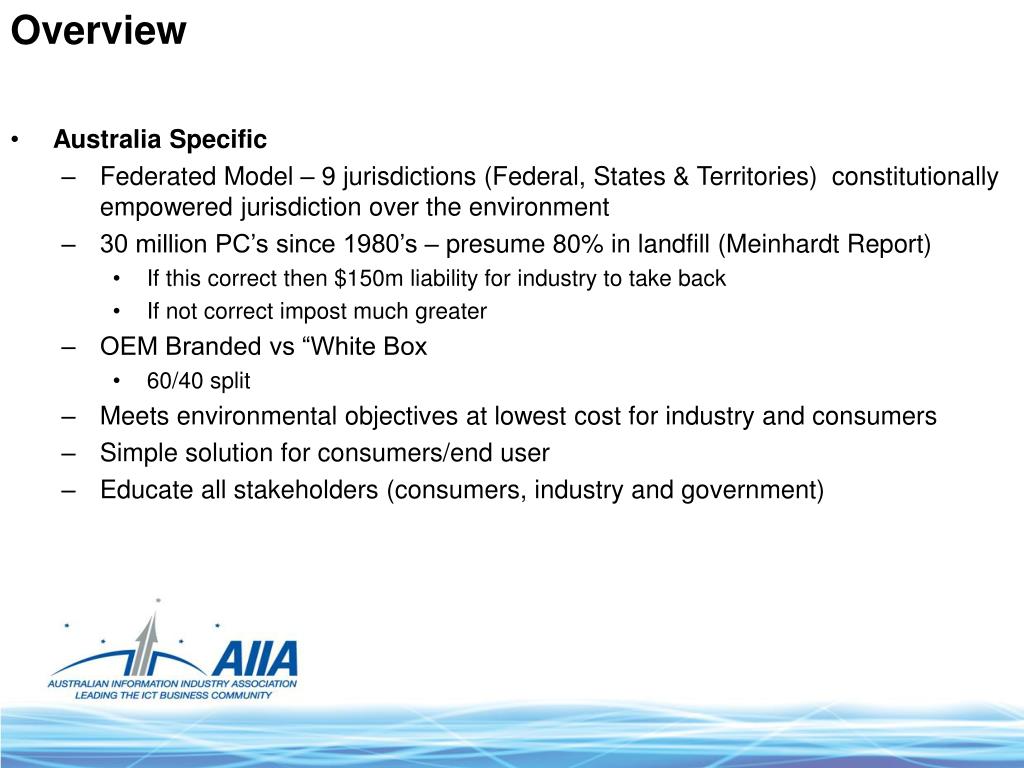 Overview

• Australia Specific
– Federated Model – 9 jurisdictions (Federal, States & Territories) constitutionally empowered jurisdiction over the environment
– 30 million PC’s since 1980’s – presume 80% in landfill (Meinhardt Report)
• If this correct then \$150m liability for industry to take back
• If not correct impost much greater
– OEM Branded vs “White Box
• 60/40 split
– Meets environmental objectives at lowest cost for industry and consumers
– Simple solution for consumers/end user
– Educate all stakeholders (consumers, industry and government)

AIIA
AUSTRALIAN INFORMATION INDUSTRY ASSOCIATION
LEADING THE ICT BUSINESS COMMUNITY